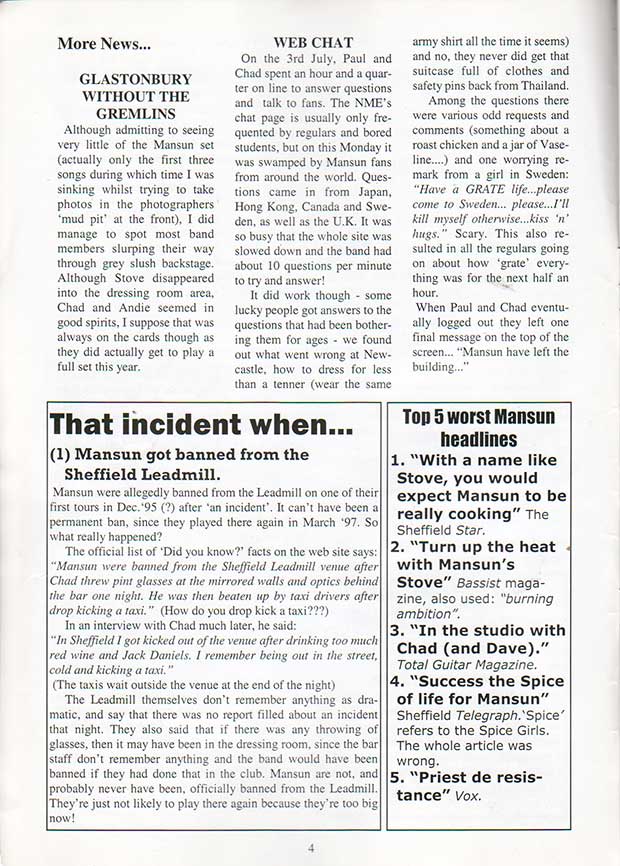 More News...

GLASTONBURY WITHOUT THE GREMLINS

Although admitting to seeing very little of the Mansun set (actually only the first three songs during which time I was sinking whilst trying to take photos in the photographers 'mud pit' at the front), I did manage to spot most band members slurping their way through grey slush backstage. Although Stove disappeared into the dressing room area, Chad and Andie seemed in good spirits, I suppose that was always on the cards though as they did actually get to play a full set this year.

WEB CHAT

On the 3rd July, Paul and Chad spent an hour and a quarter on line to answer questions and talk to fans. The NME's chat page is usually only frequented by regulars and bored students, but on this Monday it was swamped by Mansun fans from around the world. Questions came in from Japan, Hong Kong, Canada and Sweden, as well as the U.K. It was so busy that the whole site was slowed down and the band had about 10 questions per minute to try and answer!

It did work though - some lucky people got answers to the questions that had been bothering them for ages - we found out what went wrong at Newcastle, how to dress for less than a tenner (wear the same army shirt all the time it seems) and no, they never did get that suitcase full of clothes and safety pins back from Thailand.

Among the questions there were various odd requests and comments (something about a roast chicken and a jar of Vaseline....) and one worrying remark from a girl in Sweden: "Have a GRATE life...please come to Sweden... please...I'll kill myself otherwise...kiss 'n' hugs." Scary. This also resulted in all the regulars going on about how 'grate' everything was for the next half an hour.

When Paul and Chad eventually logged out they left one final message on the top of the screen... "Mansun have left the building..."

That incident when...

(1) Mansun got banned from the Sheffield Leadmill.

Mansun were allegedly banned from the Leadmill on one of their first tours in Dec.'95 (?) after 'an incident'. It can't have been a permanent ban, since they played there again in March '97. So what really happened?

The official list of 'Did you know?' facts on the web site says: "Mansun were banned from the Sheffield Leadmill venue after Chad threw pint glasses at the mirrored walls and optics behind the bar one night. He was then beaten up by taxi drivers after drop kicking a taxi." (How do you drop kick a taxi???)

In an interview with Chad much later, he said:
"In Sheffield I got kicked out of the venue after drinking too much red wine and Jack Daniels. I remember being out in the street, cold and kicking a taxi."
(The taxis wait outside the venue at the end of the night)

The Leadmill themselves don't remember anything as dramatic, and say that there was no report filled about an incident that night. They also said that if there was any throwing of glasses, then it may have been in the dressing room, since the bar staff don't remember anything and the band would have been banned if they had done that in the club. Mansun are not, and probably never have been, officially banned from the Leadmill. They're just not likely to play there again because they're too big now!

Top 5 worst Mansun headlines

1. "With a name like Stove, you would expect Mansun to be really cooking" The Sheffield Star.
2. "Turn up the heat with Mansun's Stove" Bassist magazine, also used: "burning ambition".
3. "In the studio with Chad (and Dave)." Total Guitar Magazine.
4. "Success the Spice of life for Mansun" Sheffield Telegraph.'Spice' refers to the Spice Girls. The whole article was wrong.
5. "Priest de resistance" Vox.

4